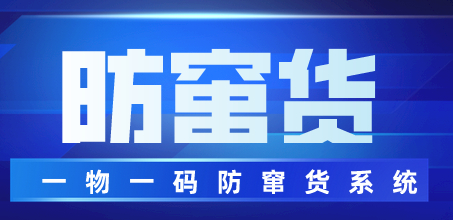 防窜货

一物一码防窜货系统